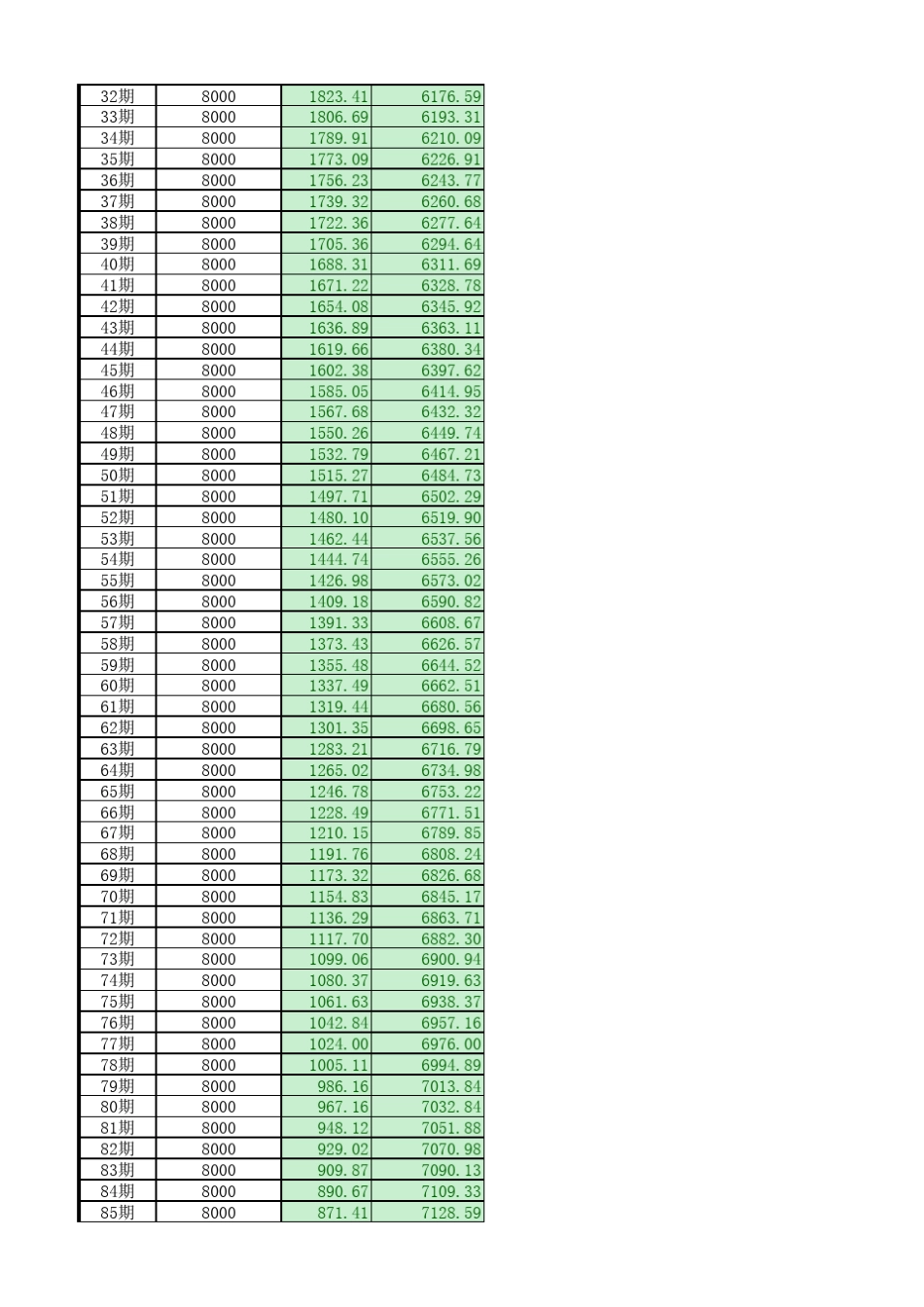 | | | | |
|---|---|---|---|
| 32期 | 8000 | 1823.41 | 6176.59 |
| 33期 | 8000 | 1806.69 | 6193.31 |
| 34期 | 8000 | 1789.91 | 6210.09 |
| 35期 | 8000 | 1773.09 | 6226.91 |
| 36期 | 8000 | 1756.23 | 6243.77 |
| 37期 | 8000 | 1739.32 | 6260.68 |
| 38期 | 8000 | 1722.36 | 6277.64 |
| 39期 | 8000 | 1705.36 | 6294.64 |
| 40期 | 8000 | 1688.31 | 6311.69 |
| 41期 | 8000 | 1671.22 | 6328.78 |
| 42期 | 8000 | 1654.08 | 6345.92 |
| 43期 | 8000 | 1636.89 | 6363.11 |
| 44期 | 8000 | 1619.66 | 6380.34 |
| 45期 | 8000 | 1602.38 | 6397.62 |
| 46期 | 8000 | 1585.05 | 6414.95 |
| 47期 | 8000 | 1567.68 | 6432.32 |
| 48期 | 8000 | 1550.26 | 6449.74 |
| 49期 | 8000 | 1532.79 | 6467.21 |
| 50期 | 8000 | 1515.27 | 6484.73 |
| 51期 | 8000 | 1497.71 | 6502.29 |
| 52期 | 8000 | 1480.10 | 6519.90 |
| 53期 | 8000 | 1462.44 | 6537.56 |
| 54期 | 8000 | 1444.74 | 6555.26 |
| 55期 | 8000 | 1426.98 | 6573.02 |
| 56期 | 8000 | 1409.18 | 6590.82 |
| 57期 | 8000 | 1391.33 | 6608.67 |
| 58期 | 8000 | 1373.43 | 6626.57 |
| 59期 | 8000 | 1355.48 | 6644.52 |
| 60期 | 8000 | 1337.49 | 6662.51 |
| 61期 | 8000 | 1319.44 | 6680.56 |
| 62期 | 8000 | 1301.35 | 6698.65 |
| 63期 | 8000 | 1283.21 | 6716.79 |
| 64期 | 8000 | 1265.02 | 6734.98 |
| 65期 | 8000 | 1246.78 | 6753.22 |
| 66期 | 8000 | 1228.49 | 6771.51 |
| 67期 | 8000 | 1210.15 | 6789.85 |
| 68期 | 8000 | 1191.76 | 6808.24 |
| 69期 | 8000 | 1173.32 | 6826.68 |
| 70期 | 8000 | 1154.83 | 6845.17 |
| 71期 | 8000 | 1136.29 | 6863.71 |
| 72期 | 8000 | 1117.70 | 6882.30 |
| 73期 | 8000 | 1099.06 | 6900.94 |
| 74期 | 8000 | 1080.37 | 6919.63 |
| 75期 | 8000 | 1061.63 | 6938.37 |
| 76期 | 8000 | 1042.84 | 6957.16 |
| 77期 | 8000 | 1024.00 | 6976.00 |
| 78期 | 8000 | 1005.11 | 6994.89 |
| 79期 | 8000 | 986.16 | 7013.84 |
| 80期 | 8000 | 967.16 | 7032.84 |
| 81期 | 8000 | 948.12 | 7051.88 |
| 82期 | 8000 | 929.02 | 7070.98 |
| 83期 | 8000 | 909.87 | 7090.13 |
| 84期 | 8000 | 890.67 | 7109.33 |
| 85期 | 8000 | 871.41 | 7128.59 |